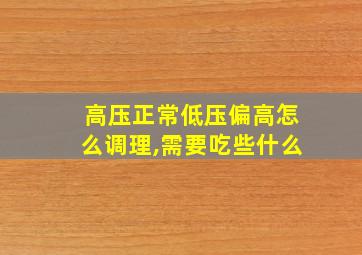 高压正常低压偏高怎么调理,需要吃些什么